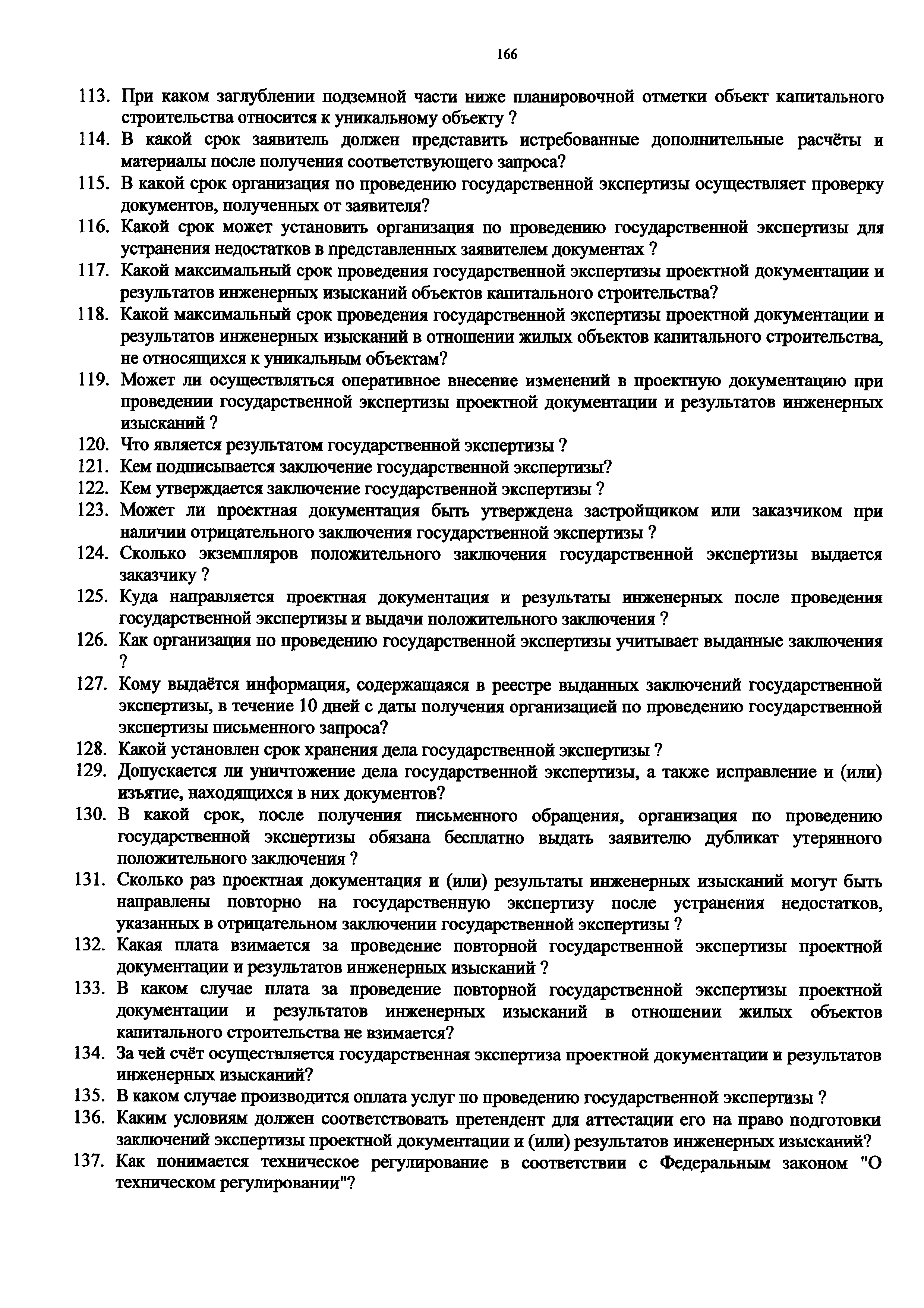 166

113. При каком заглублении подземной части ниже планировочной отметки объект капитального строительства относится к уникальному объекту ?

114. В какой срок заявитель должен представить истребованные дополнительные расчёты и материалы после получения соответствующего запроса?

115. В какой срок организация по проведению государственной экспертизы осуществляет проверку документов, полученных от заявителя?

116. Какой срок может установить организация по проведению государственной экспертизы для устранения недостатков в представленных заявителем документах ?

117. Какой максимальный срок проведения государственной экспертизы проектной документации и результатов инженерных изысканий объектов капитального строительства?

118. Какой максимальный срок проведения государственной экспертизы проектной документации и результатов инженерных изысканий в отношении жилых объектов капитального строительства, не относящихся к уникальным объектам?

119. Может ли осуществляться оперативное внесение изменений в проектную документацию при проведении государственной экспертизы проектной документации и результатов инженерных изысканий ?

120. Что является результатом государственной экспертизы ?

121. Кем подписывается заключение государственной экспертизы?

122. Кем утверждается заключение государственной экспертизы ?

123. Может ли проектная документация быть утверждена застройщиком или заказчиком при наличии отрицательного заключения государственной экспертизы ?

124. Сколько экземпляров положительного заключения государственной экспертизы выдается заказчику ?

125. Куда направляется проектная документация и результаты инженерных после проведения государственной экспертизы и выдачи положительного заключения ?

126. Как организация по проведению государственной экспертизы учитывает выданные заключения ?

127. Кому выдаётся информация, содержащаяся в реестре выданных заключений государственной экспертизы, в течение 10 дней с даты получения организацией по проведению государственной экспертизы письменного запроса?

128. Какой установлен срок хранения дела государственной экспертизы ?

129. Допускается ли уничтожение дела государственной экспертизы, а также исправление и (или) изъятие, находящихся в них документов?

130. В какой срок, после получения письменного обращения, организация по проведению государственной экспертизы обязана бесплатно выдать заявителю дубликат утерянного положительного заключения ?

131. Сколько раз проектная документация и (или) результаты инженерных изысканий могут быть направлены повторно на государственную экспертизу после устранения недостатков, указанных в отрицательном заключении государственной экспертизы ?

132. Какая плата взимается за проведение повторной государственной экспертизы проектной документации и результатов инженерных изысканий ?

133. В каком случае плата за проведение повторной государственной экспертизы проектной документации и результатов инженерных изысканий в отношении жилых объектов капитального строительства не взимается?

134. За чей счёт осуществляется государственная экспертиза проектной документации и результатов инженерных изысканий?

135. В каком случае производится оплата услуг по проведению государственной экспертизы ?

136. Каким условиям должен соответствовать претендент для аттестации его на право подготовки заключений экспертизы проектной документации и (или) результатов инженерных изысканий?

137. Как понимается техническое регулирование в соответствии с Федеральным законом "О техническом регулировании"?